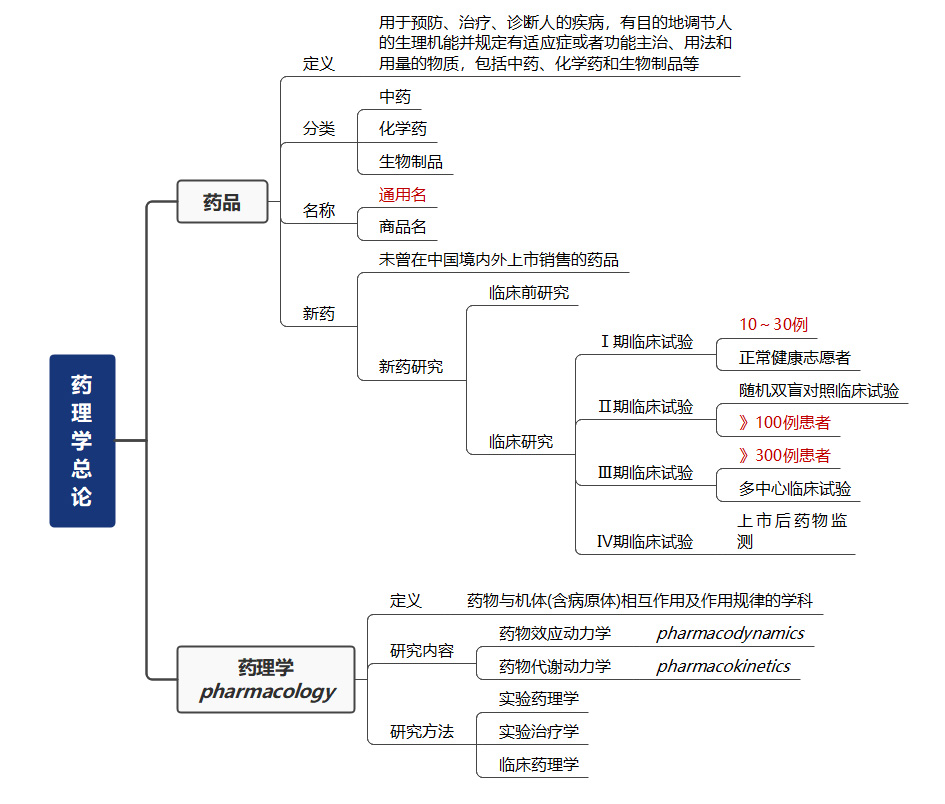 药理学总论

药品

定义
用于预防、治疗、诊断人的疾病，有目的地调节人的生理机能并规定有适应症或者功能主治、用法和用量的物质，包括中药、化学药和生物制品等

分类
中药
化学药
生物制品

名称
通用名
商品名

新药
未曾在中国境内外上市销售的药品
新药研究
临床前研究
临床研究
Ⅰ期临床试验
10～30例
正常健康志愿者
Ⅱ期临床试验
随机双盲对照临床试验
》100例患者
Ⅲ期临床试验
》300例患者
多中心临床试验
Ⅳ期临床试验
上市后药物监测

药理学
pharmacology

定义
药物与机体(含病原体)相互作用及作用规律的学科

研究内容
药物效应动力学 pharmacodynamics
药物代谢动力学 pharmacokinetics

研究方法
实验药理学
实验治疗学
临床药理学